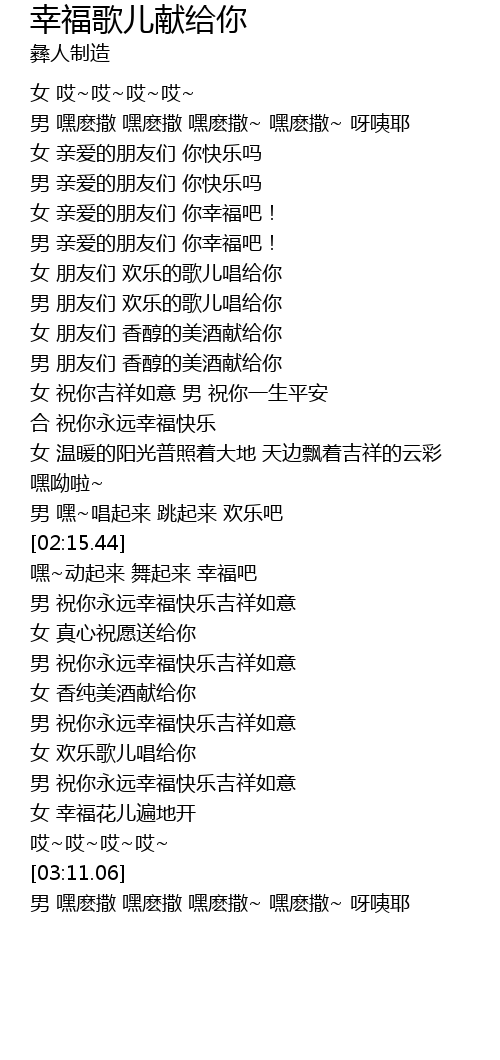 幸福歌儿献给你
彝人制造

女 哎~哎~哎~哎~
男 嘿麽撒 嘿麽撒 嘿麽撒~ 嘿麽撒~ 呀咦耶
女 亲爱的朋友们 你快乐吗
男 亲爱的朋友们 你快乐吗
女 亲爱的朋友们 你幸福吧！
男 亲爱的朋友们 你幸福吧！
女 朋友们 欢乐的歌儿唱给你
男 朋友们 欢乐的歌儿唱给你
女 朋友们 香醇的美酒献给你
男 朋友们 香醇的美酒献给你
女 祝你吉祥如意 男 祝你一生平安
合 祝你永远幸福快乐
女 温暖的阳光普照着大地 天边飘着吉祥的云彩
嘿呦啦~
男 嘿~唱起来 跳起来 欢乐吧
[02:15.44]
嘿~动起来 舞起来 幸福吧
男 祝你永远幸福快乐吉祥如意
女 真心祝愿送给你
男 祝你永远幸福快乐吉祥如意
女 香纯美酒献给你
男 祝你永远幸福快乐吉祥如意
女 欢乐歌儿唱给你
男 祝你永远幸福快乐吉祥如意
女 幸福花儿遍地开
哎~哎~哎~哎~
[03:11.06]
男 嘿麽撒 嘿麽撒 嘿麽撒~ 嘿麽撒~ 呀咦耶